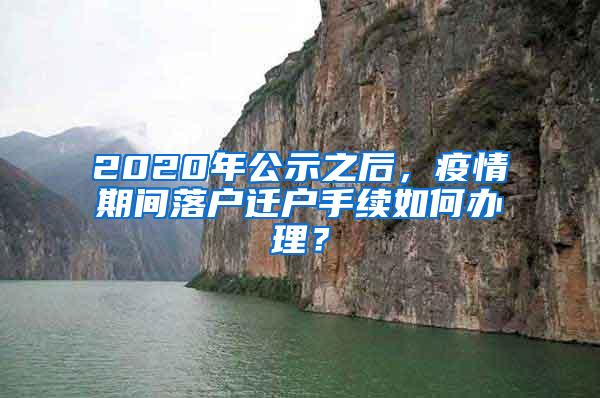 2020年公示之后，疫情期间落户迁户手续如何办理？